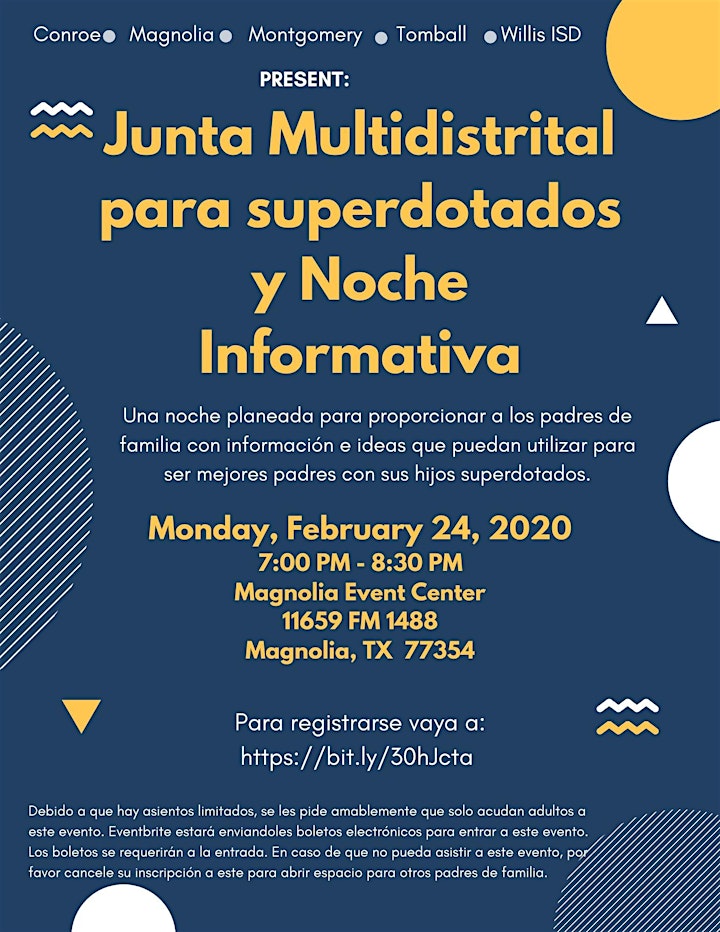 Conroe Magnolia Montgomery Tomball Willis ISD

PRESENT:

Junta Multidistrital para superdotados y Noche Informativa

Una noche planeada para proporcionar a los padres de familia con información e ideas que puedan utilizar para ser mejores padres con sus hijos superdotados.

Monday, February 24, 2020
7:00 PM - 8:30 PM
Magnolia Event Center
11659 FM 1488
Magnolia, TX 77354

Para registrarse vaya a:
https://bit.ly/30hJcta

Debido a que hay asientos limitados, se les pide amablemente que solo acudan adultos a este evento. Eventbrite estará enviandoles boletos electrónicos para entrar a este evento. Los boletos se requerirán a la entrada. En caso de que no pueda asistir a este evento, por favor cancele su inscripción a este para abrir espacio para otros padres de familia.